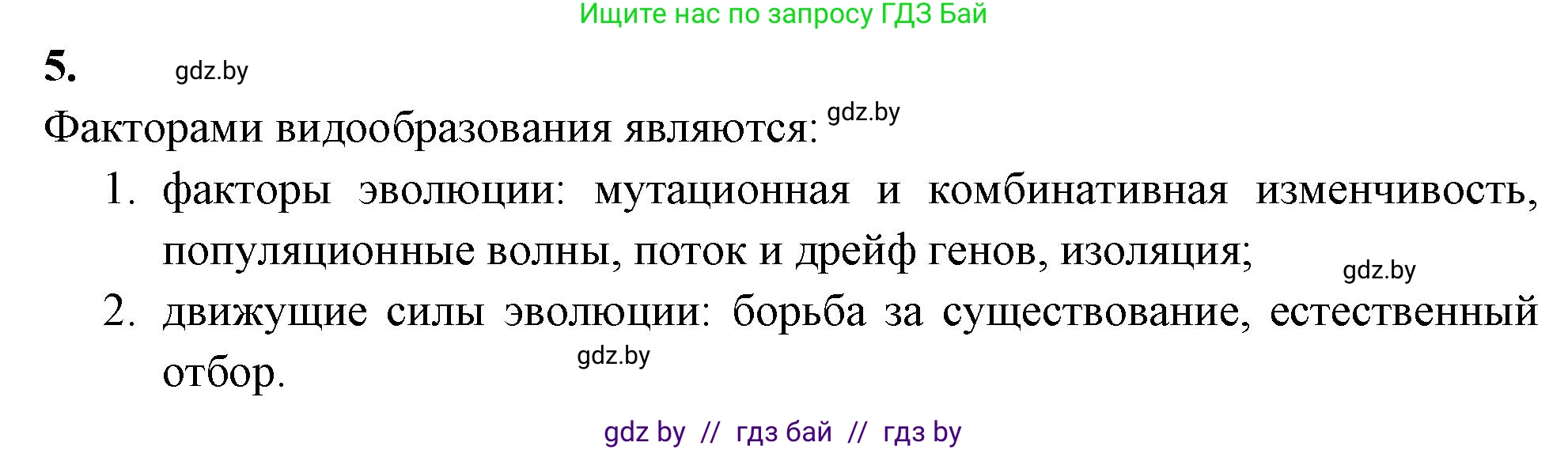 Ищите нас по запросу ГДЗ Бай

5. gdz.by

Факторами видообразования являются: gdz.by

1. факторы эволюции: мутационная и комбинативная изменчивость, популяционные волны, поток и дрейф генов, изоляция; gdz.by

2. движущие силы эволюции: борьба за существование, естественный отбор. gdz.by

gdz by // гдз бай // гдз by